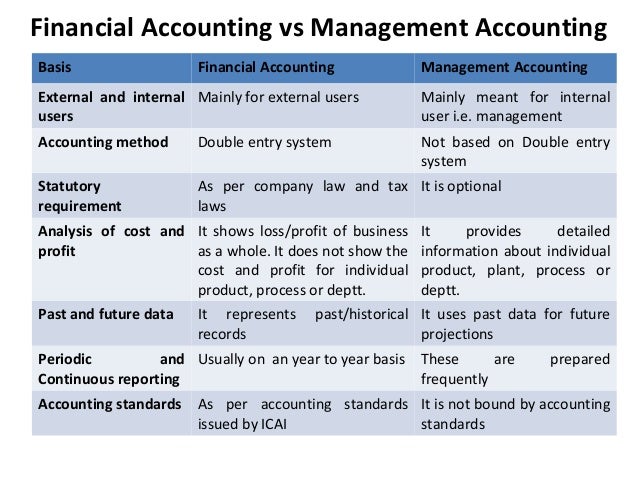 Financial Accounting vs Management Accounting

| Basis | Financial Accounting | Management Accounting |
|---|---|---|
| External and internal users | Mainly for external users | Mainly meant for internal user i.e. management |
| Accounting method | Double entry system | Not based on Double entry system |
| Statutory requirement | As per company law and tax laws | It is optional |
| Analysis of cost and profit | It shows loss/profit of business as a whole. It does not show the cost and profit for individual product, process or deptt. | It provides detailed information about individual product, plant, process or deptt. |
| Past and future data | It represents past/historical records | It uses past data for future projections |
| Periodic and Continuous reporting | Usually on an year to year basis | These are prepared frequently |
| Accounting standards | As per accounting standards issued by ICAI | It is not bound by accounting standards |